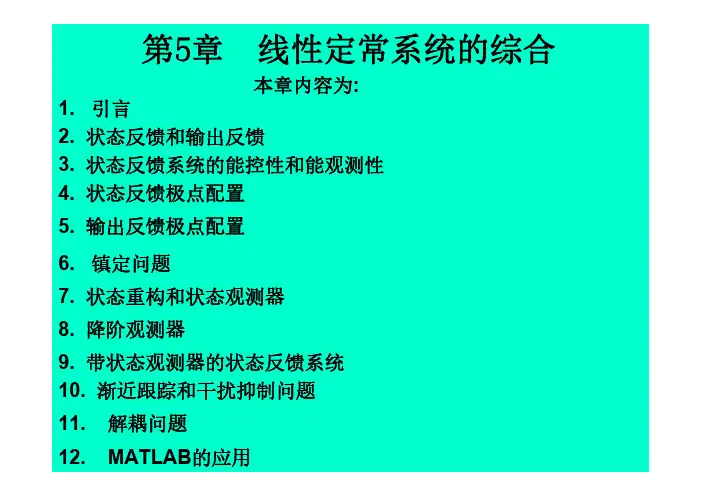 第5章 线性定常系统的综合

本章内容为:

1. 引言
2. 状态反馈和输出反馈
3. 状态反馈系统的能控性和能观测性
4. 状态反馈极点配置
5. 输出反馈极点配置
6. 镇定问题
7. 状态重构和状态观测器
8. 降阶观测器
9. 带状态观测器的状态反馈系统
10. 渐近跟踪和干扰抑制问题
11. 解耦问题
12. MATLAB的应用